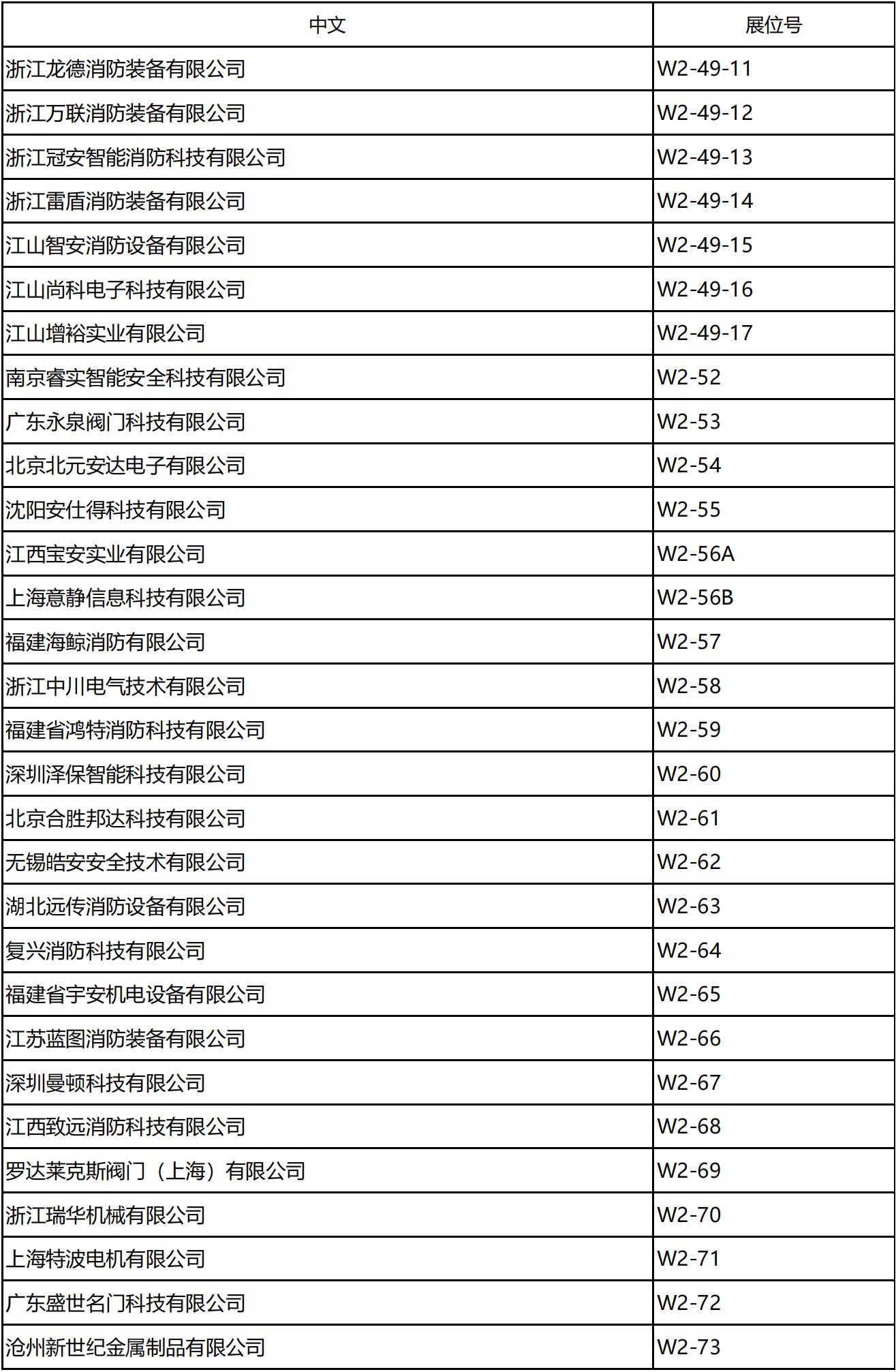 | 中文 | 展位号 |
|---|---|
| 浙江龙德消防装备有限公司 | W2-49-11 |
| 浙江万联消防装备有限公司 | W2-49-12 |
| 浙江冠安智能消防科技有限公司 | W2-49-13 |
| 浙江雷盾消防装备有限公司 | W2-49-14 |
| 江山智安消防设备有限公司 | W2-49-15 |
| 江山尚科电子科技有限公司 | W2-49-16 |
| 江山增裕实业有限公司 | W2-49-17 |
| 南京睿实智能安全科技有限公司 | W2-52 |
| 广东永泉阀门科技有限公司 | W2-53 |
| 北京北元安达电子有限公司 | W2-54 |
| 沈阳安仕得科技有限公司 | W2-55 |
| 江西宝安实业有限公司 | W2-56A |
| 上海意静信息科技有限公司 | W2-56B |
| 福建海鲸消防有限公司 | W2-57 |
| 浙江中川电气技术有限公司 | W2-58 |
| 福建省鸿特消防科技有限公司 | W2-59 |
| 深圳泽保智能科技有限公司 | W2-60 |
| 北京合胜邦达科技有限公司 | W2-61 |
| 无锡皓安安全技术有限公司 | W2-62 |
| 湖北远传消防设备有限公司 | W2-63 |
| 复兴消防科技有限公司 | W2-64 |
| 福建省宇安机电设备有限公司 | W2-65 |
| 江苏蓝图消防装备有限公司 | W2-66 |
| 深圳曼顿科技有限公司 | W2-67 |
| 江西致远消防科技有限公司 | W2-68 |
| 罗达莱克斯阀门（上海）有限公司 | W2-69 |
| 浙江瑞华机械有限公司 | W2-70 |
| 上海特波电机有限公司 | W2-71 |
| 广东盛世名门科技有限公司 | W2-72 |
| 沧州新世纪金属制品有限公司 | W2-73 |